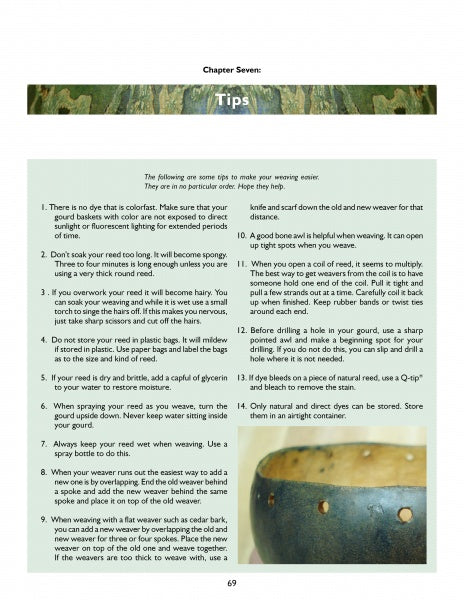 Chapter Seven:

Tips

The following are some tips to make your weaving easier. They are in no particular order. Hope they help.

1. There is no dye that is colorfast. Make sure that your gourd baskets with color are not exposed to direct sunlight or fluorescent lighting for extended periods of time.

2. Don't soak your reed too long. It will become spongy. Three to four minutes is long enough unless you are using a very thick round reed.

3 . If you overwork your reed it will become hairy. You can soak your weaving and while it is wet use a small torch to singe the hairs off. If this makes you nervous, just take sharp scissors and cut off the hairs.

4. Do not store your reed in plastic bags. It will mildew if stored in plastic. Use paper bags and label the bags as to the size and kind of reed.

5. If your reed is dry and brittle, add a capful of glycerin to your water to restore moisture.

6. When spraying your reed as you weave, turn the gourd upside down. Never keep water sitting inside your gourd.

7. Always keep your reed wet when weaving. Use a spray bottle to do this.

8. When your weaver runs out the easiest way to add a new one is by overlapping. End the old weaver behind a spoke and add the new weaver behind the same spoke and place it on top of the old weaver.

9. When weaving with a flat weaver such as cedar bark, you can add a new weaver by overlapping the old and new weaver for three or four spokes. Place the new weaver on top of the old one and weave together. If the weavers are too thick to weave with, use a knife and scarf down the old and new weaver for that distance.

10. A good bone awl is helpful when weaving. It can open up tight spots when you weave.

11. When you open a coil of reed, it seems to multiply. The best way to get weavers from the coil is to have someone hold one end of the coil. Pull it tight and pull a few strands out at a time. Carefully coil it back up when finished. Keep rubber bands or twist ties around each end.

12. Before drilling a hole in your gourd, use a sharp pointed awl and make a beginning spot for your drilling. If you do not do this, you can slip and drill a hole where it is not needed.

13. If dye bleeds on a piece of natural reed, use a Q-tip® and bleach to remove the stain.

14. Only natural and direct dyes can be stored. Store them in an airtight container.

69